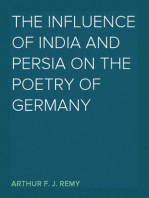 THE INFLUENCE OF INDIA AND PERSIA ON THE POETRY OF GERMANY

ARTHUR F. J. REMY